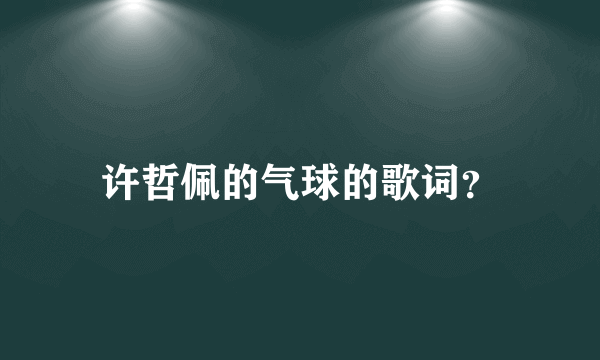 许哲佩的气球的歌词?